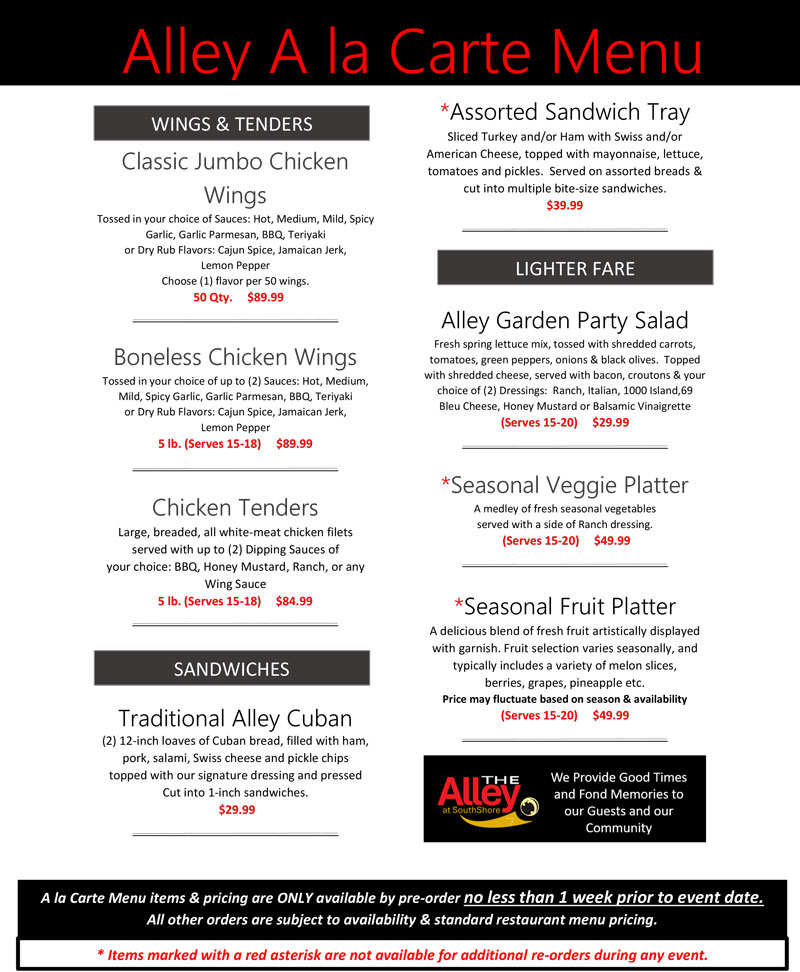 Alley A la Carte Menu

WINGS & TENDERS

Classic Jumbo Chicken Wings

Tossed in your choice of Sauces: Hot, Medium, Mild, Spicy Garlic, Garlic Parmesan, BBQ, Teriyaki or Dry Rub Flavors: Cajun Spice, Jamaican Jerk, Lemon Pepper
Choose (1) flavor per 50 wings.
50 Qty. $89.99

Boneless Chicken Wings

Tossed in your choice of up to (2) Sauces: Hot, Medium, Mild, Spicy Garlic, Garlic Parmesan, BBQ, Teriyaki or Dry Rub Flavors: Cajun Spice, Jamaican Jerk, Lemon Pepper
5 lb. (Serves 15-18) $89.99

Chicken Tenders

Large, breaded, all white-meat chicken filets served with up to (2) Dipping Sauces of your choice: BBQ, Honey Mustard, Ranch, or any Wing Sauce
5 lb. (Serves 15-18) $84.99

SANDWICHES

Traditional Alley Cuban

(2) 12-inch loaves of Cuban bread, filled with ham, pork, salami, Swiss cheese and pickle chips topped with our signature dressing and pressed Cut into 1-inch sandwiches.
$29.99

*Assorted Sandwich Tray

Sliced Turkey and/or Ham with Swiss and/or American Cheese, topped with mayonnaise, lettuce, tomatoes and pickles. Served on assorted breads & cut into multiple bite-size sandwiches.
$39.99

LIGHTER FARE

Alley Garden Party Salad

Fresh spring lettuce mix, tossed with shredded carrots, tomatoes, green peppers, onions & black olives. Topped with shredded cheese, served with bacon, croutons & your choice of (2) Dressings: Ranch, Italian, 1000 Island,69 Bleu Cheese, Honey Mustard or Balsamic Vinaigrette
(Serves 15-20) $29.99

*Seasonal Veggie Platter

A medley of fresh seasonal vegetables served with a side of Ranch dressing.
(Serves 15-20) $49.99

*Seasonal Fruit Platter

A delicious blend of fresh fruit artistically displayed with garnish. Fruit selection varies seasonally, and typically includes a variety of melon slices, berries, grapes, pineapple etc.
Price may fluctuate based on season & availability
(Serves 15-20) $49.99

THE Alley at SouthShore

We Provide Good Times and Fond Memories to our Guests and our Community

A la Carte Menu items & pricing are ONLY available by pre-order no less than 1 week prior to event date.
All other orders are subject to availability & standard restaurant menu pricing.

* Items marked with a red asterisk are not available for additional re-orders during any event.